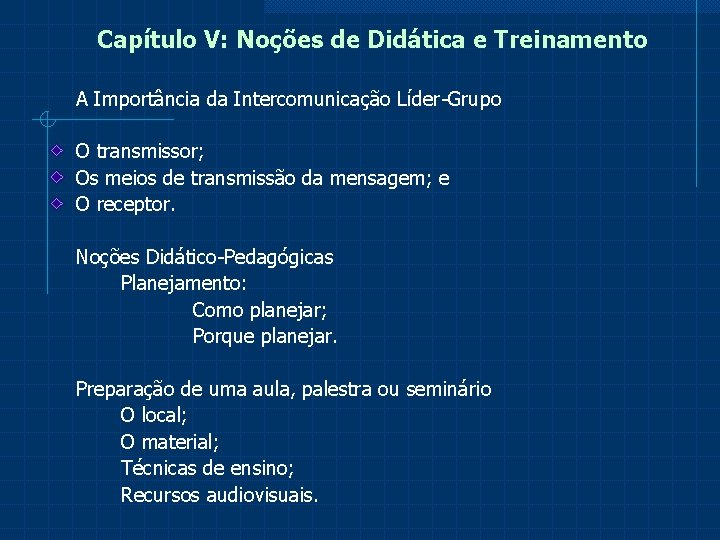 Capítulo V: Noções de Didática e Treinamento

A Importância da Intercomunicação Líder-Grupo

O transmissor;
Os meios de transmissão da mensagem; e
O receptor.

Noções Didático-Pedagógicas
Planejamento:
Como planejar;
Porque planejar.

Preparação de uma aula, palestra ou seminário
O local;
O material;
Técnicas de ensino;
Recursos audiovisuais.